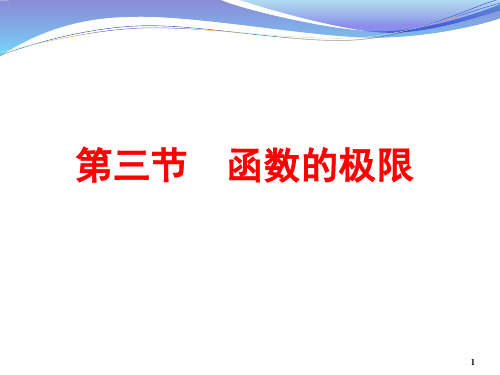 第三节　函数的极限

1